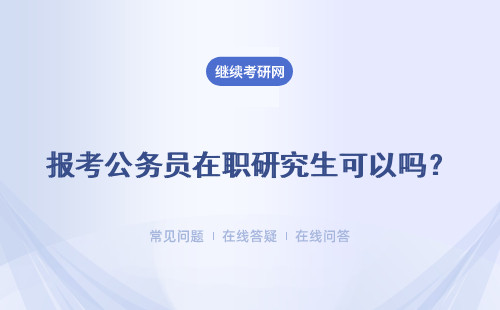 继续考研网

报考公务员在职研究生可以吗？

常见问题 | 在线答疑 | 在线问答